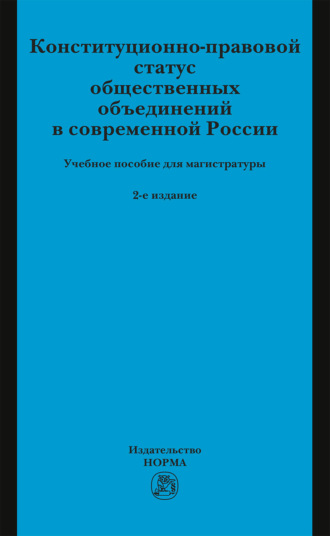 Конституционно-правовой статус общественных объединений в современной России

Учебное пособие для магистратуры

2-е издание

Издательство
НОРМА